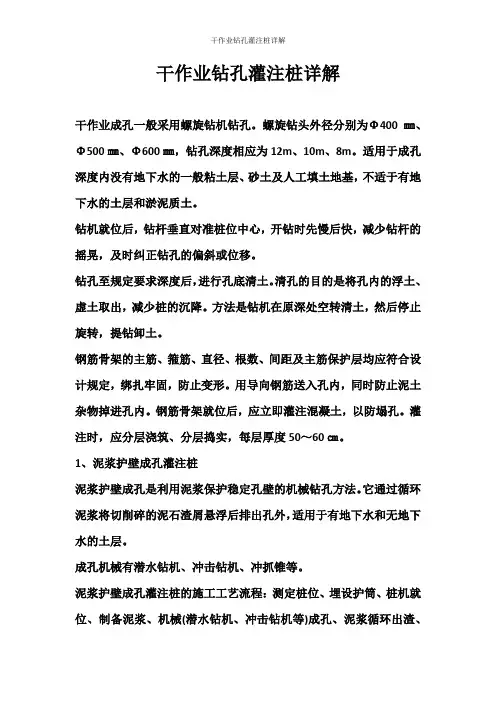 干作业钻孔灌注桩详解

干作业钻孔灌注桩详解

干作业成孔一般采用螺旋钻机钻孔。螺旋钻头外径分别为Φ400 ㎜、Φ500 ㎜、Φ600 ㎜，钻孔深度相应为 12m、10m、8m。适用于成孔深度内没有地下水的一般粘土层、砂土及人工填土地基，不适于有地下水的土层和淤泥质土。

钻机就位后，钻杆垂直对准桩位中心，开钻时先慢后快，减少钻杆的摇晃，及时纠正钻孔的偏斜或位移。

钻孔至规定要求深度后，进行孔底清土。清孔的目的是将孔内的浮土、虚土取出，减少桩的沉降。方法是钻机在原深处空转清土，然后停止旋转，提钻卸土。

钢筋骨架的主筋、箍筋、直径、根数、间距及主筋保护层均应符合设计规定，绑扎牢固，防止变形。用导向钢筋送入孔内，同时防止泥土杂物掉进孔内。钢筋骨架就位后，应立即灌注混凝土，以防塌孔。灌注时，应分层浇筑、分层捣实，每层厚度 50～60 ㎝。

1、泥浆护壁成孔灌注桩

泥浆护壁成孔是利用泥浆保护稳定孔壁的机械钻孔方法。它通过循环泥浆将切削碎的泥石渣屑悬浮后排出孔外，适用于有地下水和无地下水的土层。

成孔机械有潜水钻机、冲击钻机、冲抓锥等。

泥浆护壁成孔灌注桩的施工工艺流程：测定桩位、埋设护筒、桩机就位、制备泥浆、机械(潜水钻机、冲击钻机等)成孔、泥浆循环出渣、